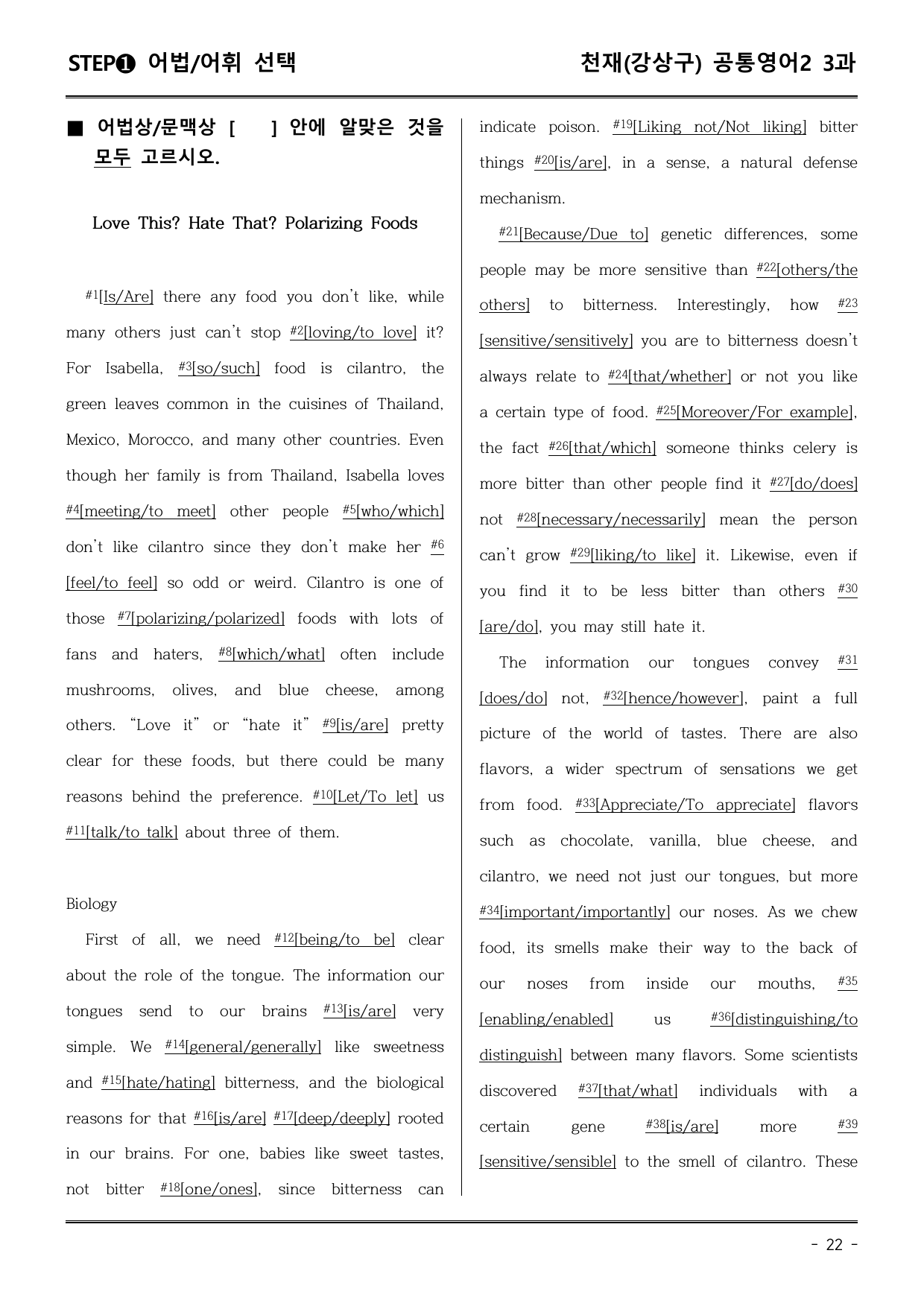 STEP❶ 어법/어휘 선택

천재(강상구) 공통영어2 3과

■ 어법상/문맥상 [ ] 안에 알맞은 것을 모두 고르시오.

Love This? Hate That? Polarizing Foods

$^{#1}$[Is/Are] there any food you don't like, while many others just can't stop $^{#2}$[loving/to love] it? For Isabella, $^{#3}$[so/such] food is cilantro, the green leaves common in the cuisines of Thailand, Mexico, Morocco, and many other countries. Even though her family is from Thailand, Isabella loves $^{#4}$[meeting/to meet] other people $^{#5}$[who/which] don't like cilantro since they don't make her $^{#6}$[feel/to feel] so odd or weird. Cilantro is one of those $^{#7}$[polarizing/polarized] foods with lots of fans and haters, $^{#8}$[which/what] often include mushrooms, olives, and blue cheese, among others. "Love it" or "hate it" $^{#9}$[is/are] pretty clear for these foods, but there could be many reasons behind the preference. $^{#10}$[Let/To let] us $^{#11}$[talk/to talk] about three of them.

Biology

First of all, we need $^{#12}$[being/to be] clear about the role of the tongue. The information our tongues send to our brains $^{#13}$[is/are] very simple. We $^{#14}$[general/generally] like sweetness and $^{#15}$[hate/hating] bitterness, and the biological reasons for that $^{#16}$[is/are] $^{#17}$[deep/deeply] rooted in our brains. For one, babies like sweet tastes, not bitter $^{#18}$[one/ones], since bitterness can indicate poison. $^{#19}$[Liking not/Not liking] bitter things $^{#20}$[is/are], in a sense, a natural defense mechanism.

$^{#21}$[Because/Due to] genetic differences, some people may be more sensitive than $^{#22}$[others/the others] to bitterness. Interestingly, how $^{#23}$[sensitive/sensitively] you are to bitterness doesn't always relate to $^{#24}$[that/whether] or not you like a certain type of food. $^{#25}$[Moreover/For example], the fact $^{#26}$[that/which] someone thinks celery is more bitter than other people find it $^{#27}$[do/does] not $^{#28}$[necessary/necessarily] mean the person can't grow $^{#29}$[liking/to like] it. Likewise, even if you find it to be less bitter than others $^{#30}$[are/do], you may still hate it.

The information our tongues convey $^{#31}$[does/do] not, $^{#32}$[hence/however], paint a full picture of the world of tastes. There are also flavors, a wider spectrum of sensations we get from food. $^{#33}$[Appreciate/To appreciate] flavors such as chocolate, vanilla, blue cheese, and cilantro, we need not just our tongues, but more $^{#34}$[important/importantly] our noses. As we chew food, its smells make their way to the back of our noses from inside our mouths, $^{#35}$[enabling/enabled] us $^{#36}$[distinguishing/to distinguish] between many flavors. Some scientists discovered $^{#37}$[that/what] individuals with a certain gene $^{#38}$[is/are] more $^{#39}$[sensitive/sensible] to the smell of cilantro. These

- 22 -